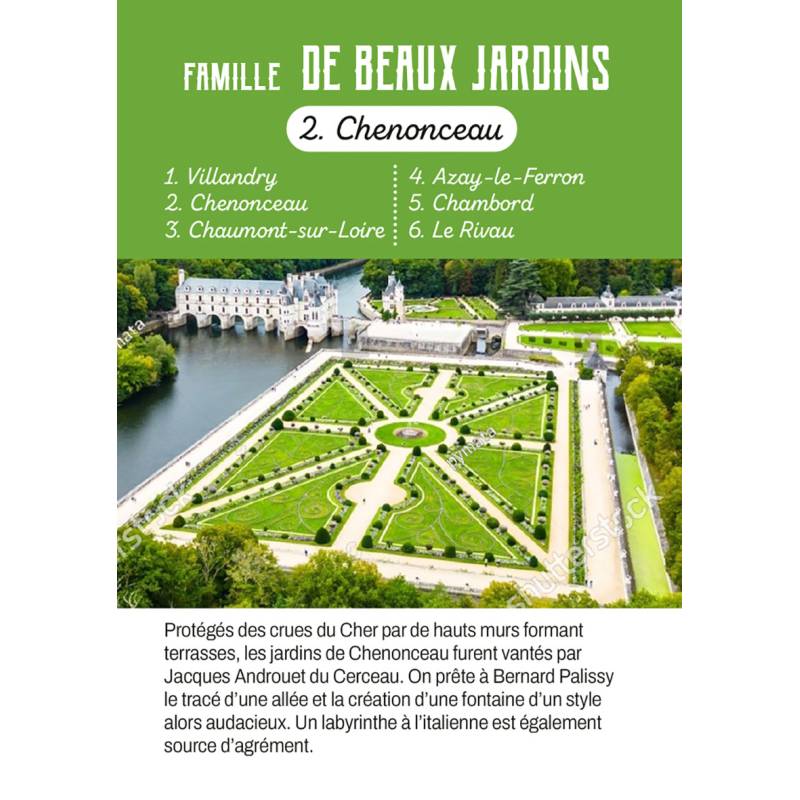 FAMILLE DE BEAUX JARDINS

2. Chenonceau

1. Villandry
2. Chenonceau
3. Chaumont-sur-Loire
4. Azay-le-Ferron
5. Chambord
6. Le Rivau

shutterstock

Protégés des crues du Cher par de hauts murs formant terrasses, les jardins de Chenonceau furent vantés par Jacques Androuet du Cerceau. On prête à Bernard Palissy le tracé d'une allée et la création d'une fontaine d'un style alors audacieux. Un labyrinthe à l'italienne est également source d'agrément.